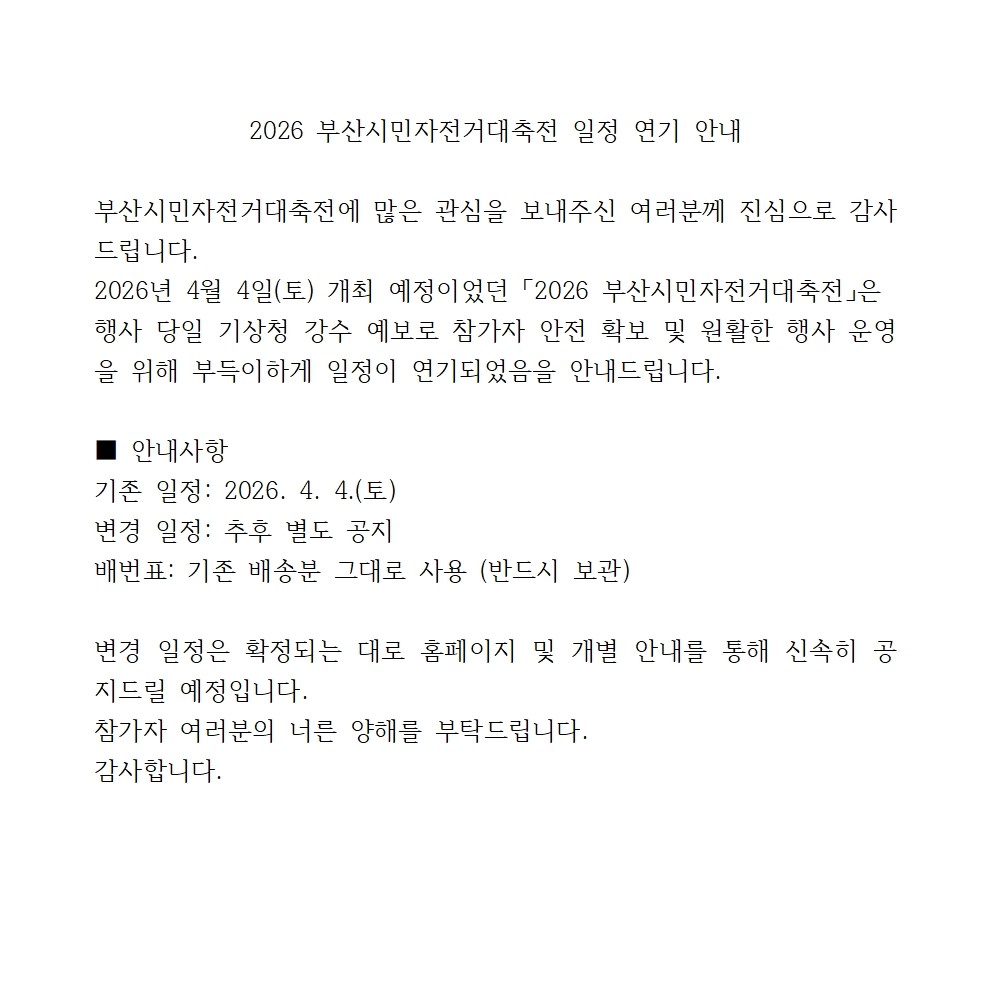 2026 부산시민자전거대축전 일정 연기 안내

부산시민자전거대축전에 많은 관심을 보내주신 여러분께 진심으로 감사드립니다.
2026년 4월 4일(토) 개최 예정이었던 「2026 부산시민자전거대축전」은 행사 당일 기상청 강수 예보로 참가자 안전 확보 및 원활한 행사 운영을 위해 부득이하게 일정이 연기되었음을 안내드립니다.

■ 안내사항
기존 일정: 2026. 4. 4.(토)
변경 일정: 추후 별도 공지
배번표: 기존 배송분 그대로 사용 (반드시 보관)

변경 일정은 확정되는 대로 홈페이지 및 개별 안내를 통해 신속히 공지드릴 예정입니다.
참가자 여러분의 너른 양해를 부탁드립니다.
감사합니다.